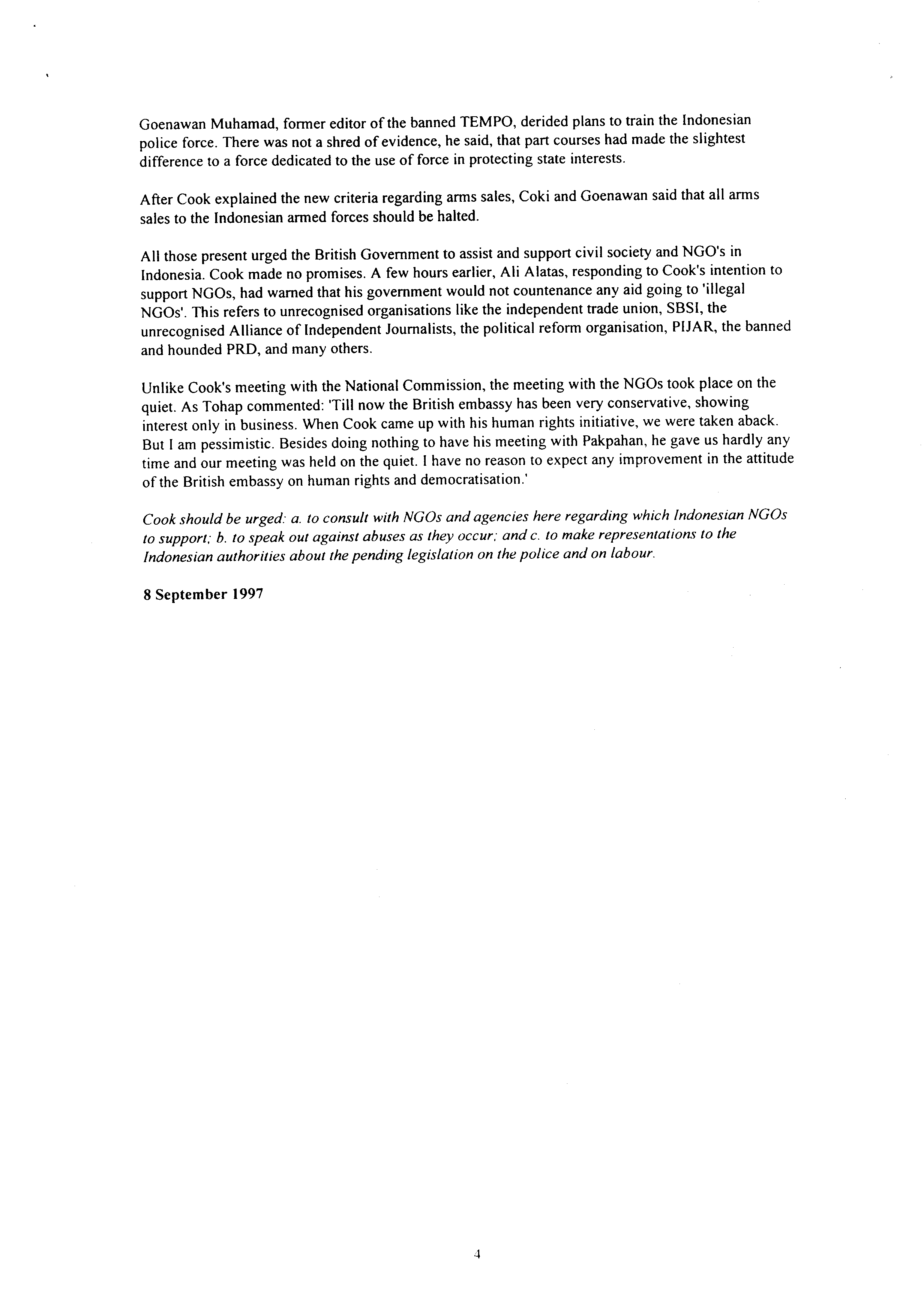 Goenawan Muhamad, former editor of the banned TEMPO, derided plans to train the Indonesian police force. There was not a shred of evidence, he said, that part courses had made the slightest difference to a force dedicated to the use of force in protecting state interests.

After Cook explained the new criteria regarding arms sales, Coki and Goenawan said that all arms sales to the Indonesian armed forces should be halted.

All those present urged the British Government to assist and support civil society and NGO's in Indonesia. Cook made no promises. A few hours earlier, Ali Alatas, responding to Cook's intention to support NGOs, had warned that his government would not countenance any aid going to 'illegal NGOs'. This refers to unrecognised organisations like the independent trade union, SBSI, the unrecognised Alliance of Independent Journalists, the political reform organisation, PIJAR, the banned and hounded PRD, and many others.

Unlike Cook's meeting with the National Commission, the meeting with the NGOs took place on the quiet. As Tohap commented: 'Till now the British embassy has been very conservative, showing interest only in business. When Cook came up with his human rights initiative, we were taken aback. But I am pessimistic. Besides doing nothing to have his meeting with Pakpahan, he gave us hardly any time and our meeting was held on the quiet. I have no reason to expect any improvement in the attitude of the British embassy on human rights and democratisation.'

Cook should be urged: a. to consult with NGOs and agencies here regarding which Indonesian NGOs to support; b. to speak out against abuses as they occur; and c. to make representations to the Indonesian authorities about the pending legislation on the police and on labour.

8 September 1997

4